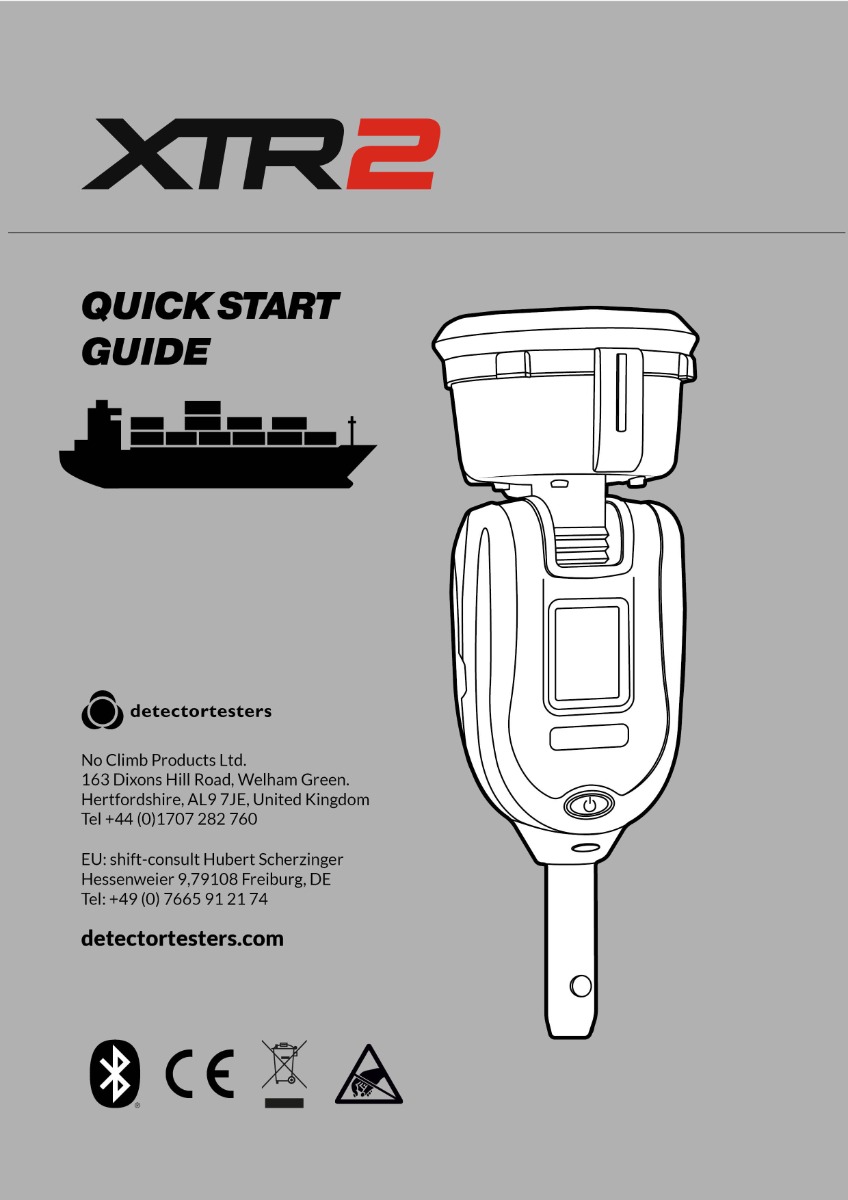 XTR2

QUICK START GUIDE

detectortesters

No Climb Products Ltd.
163 Dixons Hill Road, Welham Green.
Hertfordshire, AL9 7JE, United Kingdom
Tel +44 (0)1707 282 760

EU: shift-consult Hubert Scherzinger
Hessenweier 9,79108 Freiburg, DE
Tel: +49 (0) 7665 91 21 74

detectortesters.com

CE